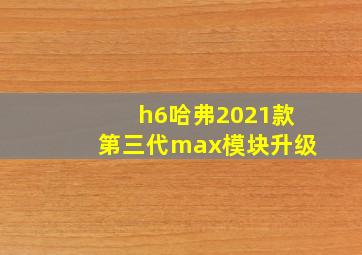 h6哈弗2021款
第三代max模块升级